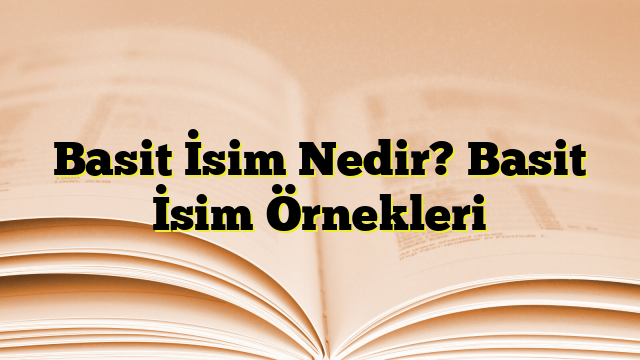 Basit İsim Nedir? Basit İsim Örnekleri